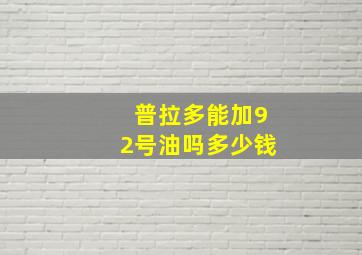 普拉多能加92号油吗多少钱